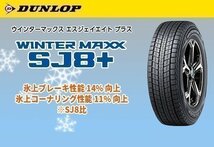 DUNLOP

ウインターマックス エスジェイエイト プラス

WINTER MAXX
SJ8+

氷上ブレーキ性能 14% 向上
氷上コーナリング性能 11% 向上
※SJ8比